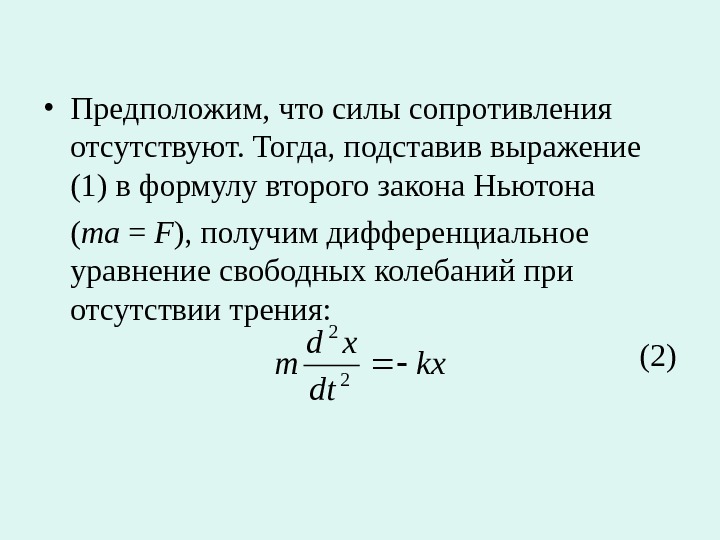 • Предположим, что силы сопротивления отсутствуют. Тогда, подставив выражение (1) в формулу второго закона Ньютона ($ma = F$), получим дифференциальное уравнение свободных колебаний при отсутствии трения:

$m\frac{d^2x}{dt^2} = -kx$ (2)